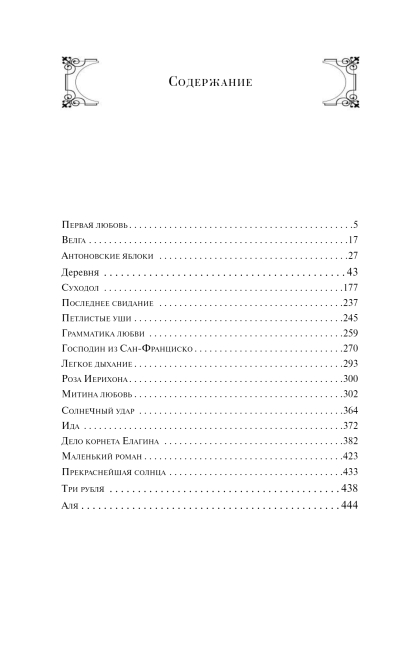 Содержание

Первая любовь 5
Велга 17
Антоновские яблоки 27
Деревня 43
Суходол 177
Последнее свидание 237
Петлистые уши 245
Грамматика любви 259
Господин из Сан-Франциско 270
Легкое дыхание 293
Роза Иерихона 300
Митина любовь 302
Солнечный удар 364
Ида 372
Дело корнета Елагина 382
Маленький роман 423
Прекраснейшая солнца 433
Три рубля 438
Аля 444